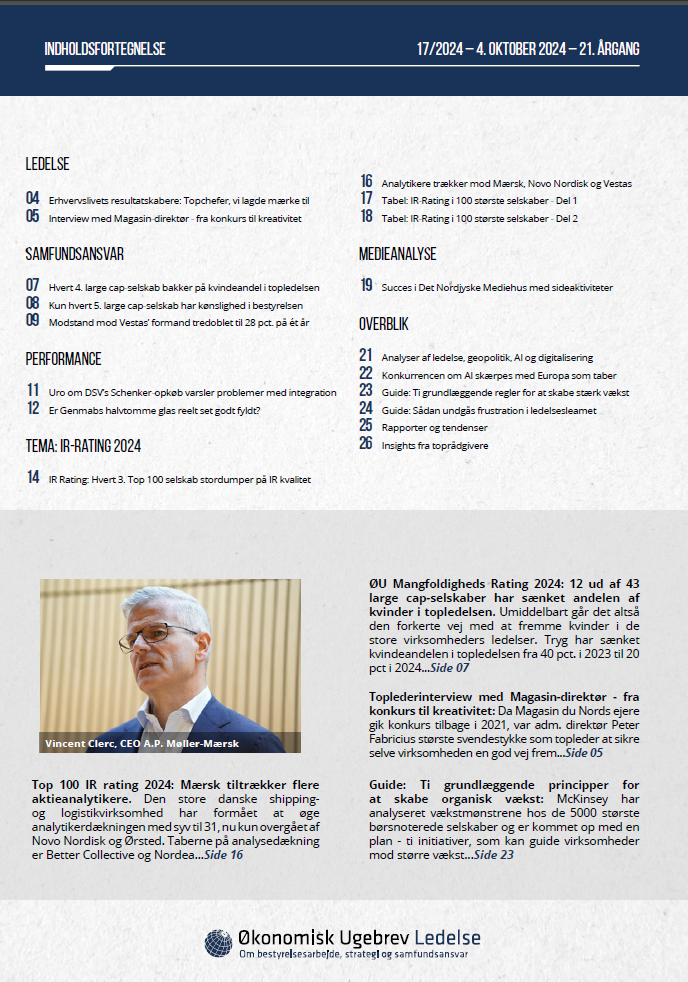 INDHOLDSFORTEGNELSE

17/2024 – 4. OKTOBER 2024 – 21. ÅRGANG

LEDELSE

04 Erhvervslivets resultatskabere: Topchefer, vi lagde mærke til
05 Interview med Magasin-direktør - fra konkurs til kreativitet

SAMFUNDSANSVAR

07 Hvert 4. large cap-selskab bakker på kvindeandel i topledelsen
08 Kun hvert 5. large cap-selskab har kønslighed i bestyrelsen
09 Modstand mod Vestas' formand tredoblet til 28 pct. på ét år

PERFORMANCE

11 Uro om DSV's Schenker-opkøb varsler problemer med integration
12 Er Genmabs halvtomme glas reelt set godt fyldt?

TEMA: IR-RATING 2024

14 IR Rating: Hvert 3. Top 100 selskab stordumper på IR kvalitet

16 Analytikere trækker mod Mærsk, Novo Nordisk og Vestas
17 Tabel: IR-Rating i 100 største selskaber - Del 1
18 Tabel: IR-Rating i 100 største selskaber - Del 2

MEDIEANALYSE

19 Succes i Det Nordjyske Mediehus med sideaktiviteter

OVERBLIK

21 Analyser af ledelse, geopolitik, AI og digitalisering
22 Konkurrencen om AI skærpes med Europa som taber
23 Guide: Ti grundlæggende regler for at skabe stærk vækst
24 Guide: Sådan undgås frustration i ledelsesleamet
25 Rapporter og tendenser
26 Insights fra toprådgivere

Vincent Clerc, CEO A.P. Møller-Mærsk

Top 100 IR rating 2024: Mærsk tiltrækker flere aktieanalytikere. Den store danske shipping- og logistikvirksomhed har formået at øge analytikerdækningen med syv til 31, nu kun overgået af Novo Nordisk og Ørsted. Taberne på analysedækning er Better Collective og Nordea...Side 16

ØU Mangfoldigheds Rating 2024: 12 ud af 43 large cap-selskaber har sænket andelen af kvinder i topledelsen. Umiddelbart går det altså den forkerte vej med at fremme kvinder i de store virksomheders ledelser. Tryg har sænket kvindeandelen i topledelsen fra 40 pct. i 2023 til 20 pct i 2024...Side 07

Toplederinterview med Magasin-direktør - fra konkurs til kreativitet: Da Magasin du Nords ejere gik konkurs tilbage i 2021, var adm. direktør Peter Fabricius største svendestykke som topleder at sikre selve virksomheden en god vej frem...Side 05

Guide: Ti grundlæggende principper for at skabe organisk vækst: McKinsey har analyseret vækstmønstrene hos de 5000 største børsnoterede selskaber og er kommet op med en plan - ti initiativer, som kan guide virksomheder mod større vækst...Side 23

Økonomisk Ugebrev Ledelse
Om bestyrelsesarbejde, strategi og samfundsansvar